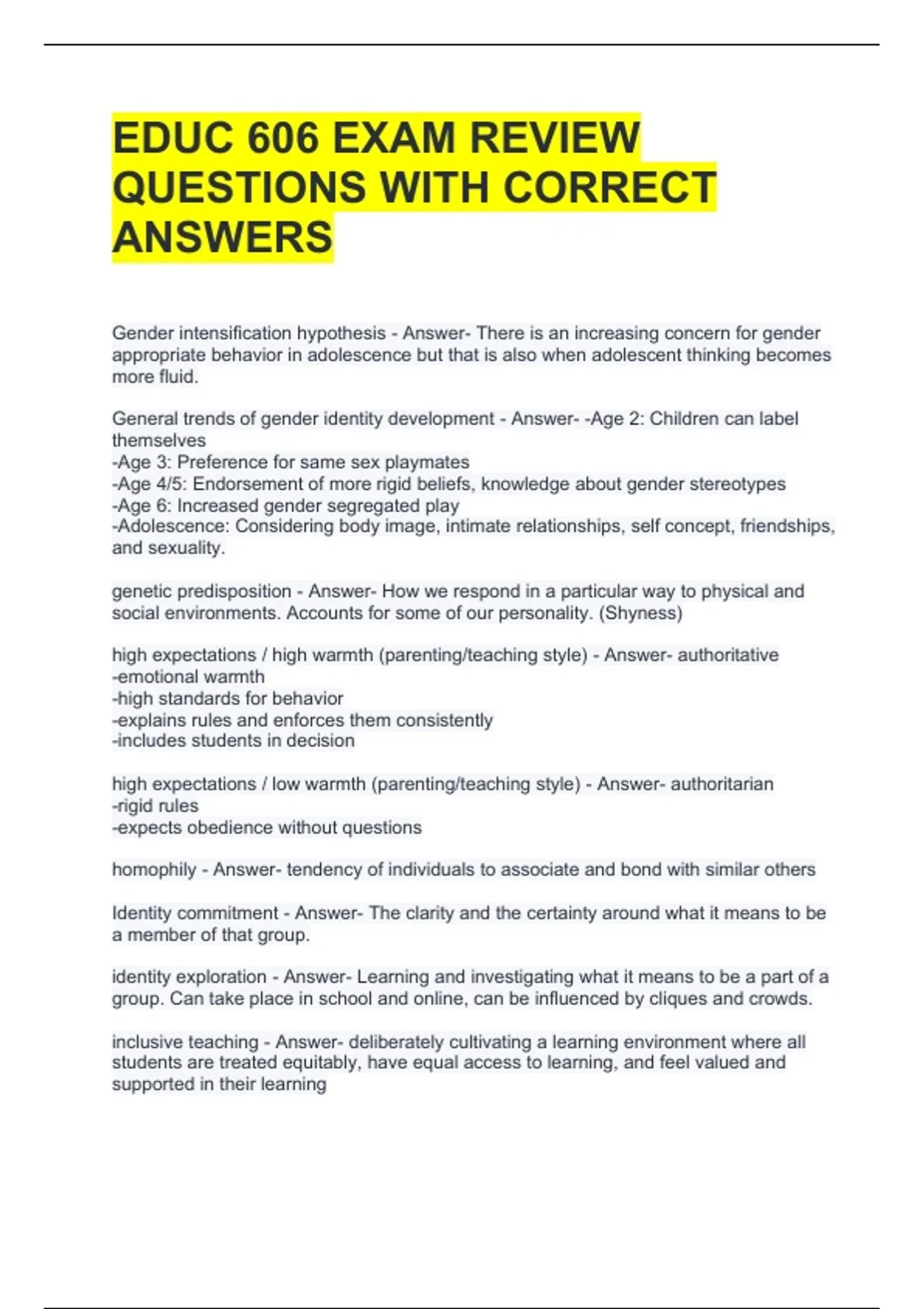 EDUC 606 EXAM REVIEW QUESTIONS WITH CORRECT ANSWERS

Gender intensification hypothesis - Answer- There is an increasing concern for gender appropriate behavior in adolescence but that is also when adolescent thinking becomes more fluid.

General trends of gender identity development - Answer- -Age 2: Children can label themselves
-Age 3: Preference for same sex playmates
-Age 4/5: Endorsement of more rigid beliefs, knowledge about gender stereotypes
-Age 6: Increased gender segregated play
-Adolescence: Considering body image, intimate relationships, self concept, friendships, and sexuality.

genetic predisposition - Answer- How we respond in a particular way to physical and social environments. Accounts for some of our personality. (Shyness)

high expectations / high warmth (parenting/teaching style) - Answer- authoritative
-emotional warmth
-high standards for behavior
-explains rules and enforces them consistently
-includes students in decision

high expectations / low warmth (parenting/teaching style) - Answer- authoritarian
-rigid rules
-expects obedience without questions

homophily - Answer- tendency of individuals to associate and bond with similar others

Identity commitment - Answer- The clarity and the certainty around what it means to be a member of that group.

identity exploration - Answer- Learning and investigating what it means to be a part of a group. Can take place in school and online, can be influenced by cliques and crowds.

inclusive teaching - Answer- deliberately cultivating a learning environment where all students are treated equitably, have equal access to learning, and feel valued and supported in their learning